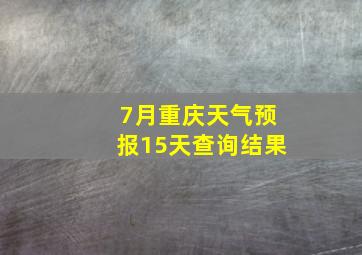 7月重庆天气预报15天查询结果